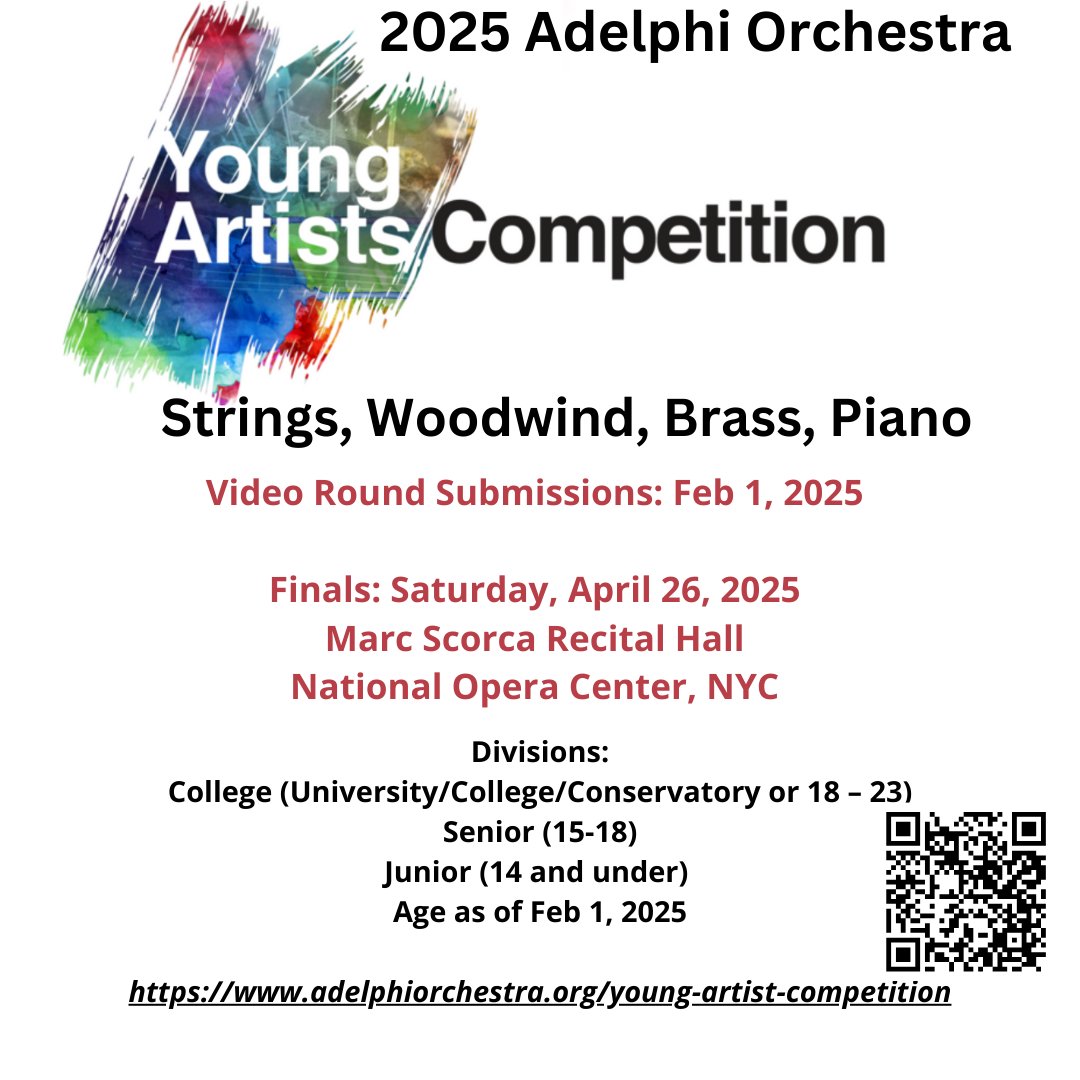 2025 Adelphi Orchestra

Young Artists Competition

Strings, Woodwind, Brass, Piano

Video Round Submissions: Feb 1, 2025

Finals: Saturday, April 26, 2025
Marc Scorca Recital Hall
National Opera Center, NYC

Divisions:
College (University/College/Conservatory or 18 – 23)
Senior (15-18)
Junior (14 and under)
Age as of Feb 1, 2025

https://www.adelphiorchestra.org/young-artist-competition